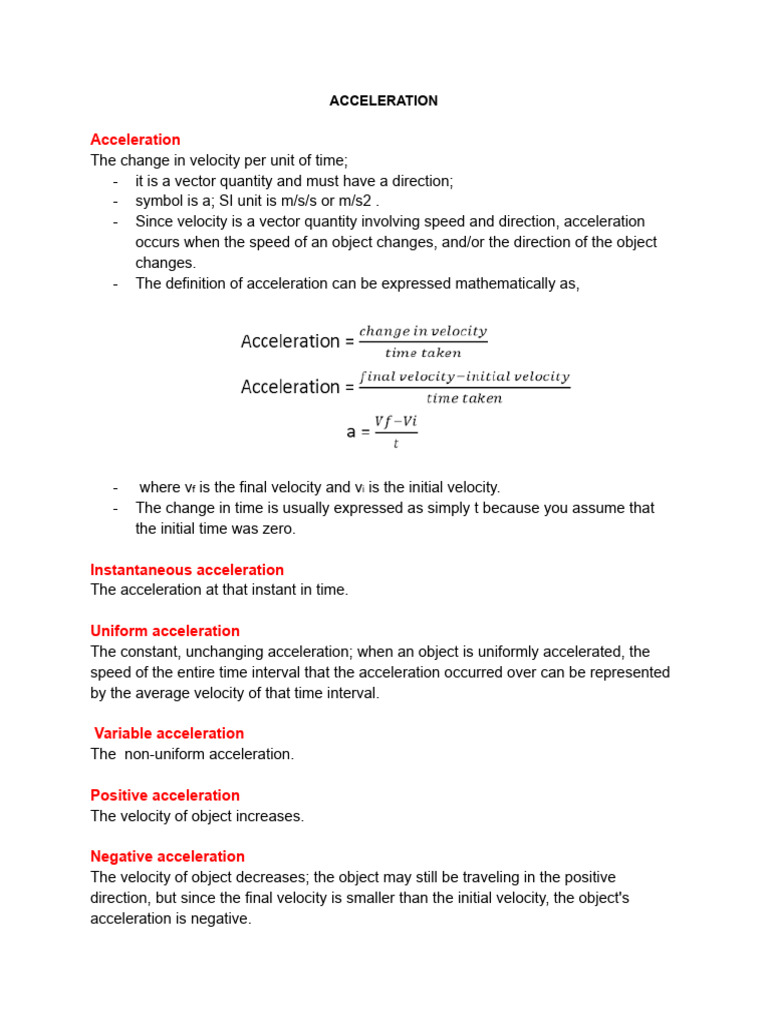 ACCELERATION

Acceleration
The change in velocity per unit of time;
- it is a vector quantity and must have a direction;
- symbol is a; SI unit is m/s/s or m/s2 .
- Since velocity is a vector quantity involving speed and direction, acceleration occurs when the speed of an object changes, and/or the direction of the object changes.
- The definition of acceleration can be expressed mathematically as,

Acceleration = $\frac{change\ in\ velocity}{time\ taken}$

Acceleration = $\frac{final\ velocity - initial\ velocity}{time\ taken}$

a = $\frac{Vf - Vi}{t}$

- where $v_f$ is the final velocity and $v_i$ is the initial velocity.
- The change in time is usually expressed as simply t because you assume that the initial time was zero.

Instantaneous acceleration
The acceleration at that instant in time.

Uniform acceleration
The constant, unchanging acceleration; when an object is uniformly accelerated, the speed of the entire time interval that the acceleration occurred over can be represented by the average velocity of that time interval.

Variable acceleration
The non-uniform acceleration.

Positive acceleration
The velocity of object increases.

Negative acceleration
The velocity of object decreases; the object may still be traveling in the positive direction, but since the final velocity is smaller than the initial velocity, the object's acceleration is negative.